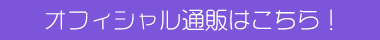 オフィシャル通販はこちら！